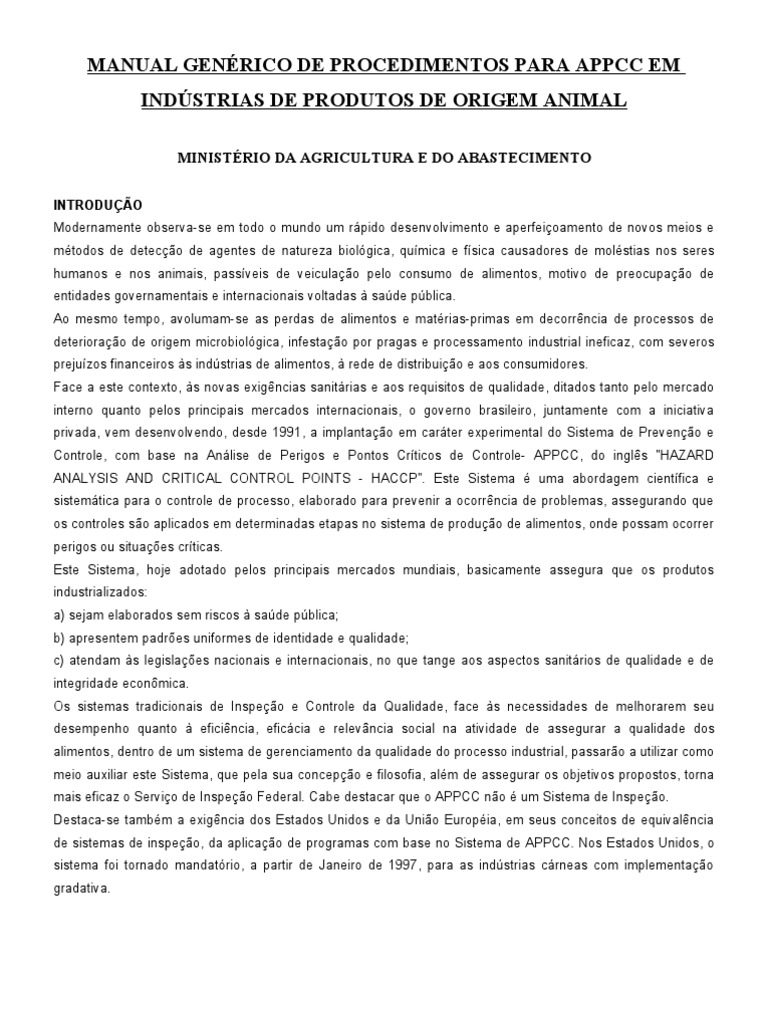 MANUAL GENÉRICO DE PROCEDIMENTOS PARA APPCC EM INDÚSTRIAS DE PRODUTOS DE ORIGEM ANIMAL

MINISTÉRIO DA AGRICULTURA E DO ABASTECIMENTO

INTRODUÇÃO
Modernamente observa-se em todo o mundo um rápido desenvolvimento e aperfeiçoamento de novos meios e métodos de detecção de agentes de natureza biológica, química e física causadores de moléstias nos seres humanos e nos animais, passíveis de veiculação pelo consumo de alimentos, motivo de preocupação de entidades governamentais e internacionais voltadas à saúde pública.
Ao mesmo tempo, avolumam-se as perdas de alimentos e matérias-primas em decorrência de processos de deterioração de origem microbiológica, infestação por pragas e processamento industrial ineficaz, com severos prejuízos financeiros às indústrias de alimentos, à rede de distribuição e aos consumidores.
Face a este contexto, às novas exigências sanitárias e aos requisitos de qualidade, ditados tanto pelo mercado interno quanto pelos principais mercados internacionais, o governo brasileiro, juntamente com a iniciativa privada, vem desenvolvendo, desde 1991, a implantação em caráter experimental do Sistema de Prevenção e Controle, com base na Análise de Perigos e Pontos Críticos de Controle- APPCC, do inglês "HAZARD ANALYSIS AND CRITICAL CONTROL POINTS - HACCP". Este Sistema é uma abordagem científica e sistemática para o controle de processo, elaborado para prevenir a ocorrência de problemas, assegurando que os controles são aplicados em determinadas etapas no sistema de produção de alimentos, onde possam ocorrer perigos ou situações críticas.
Este Sistema, hoje adotado pelos principais mercados mundiais, basicamente assegura que os produtos industrializados:
a) sejam elaborados sem riscos à saúde pública;
b) apresentem padrões uniformes de identidade e qualidade;
c) atendam às legislações nacionais e internacionais, no que tange aos aspectos sanitários de qualidade e de integridade econômica.
Os sistemas tradicionais de Inspeção e Controle da Qualidade, face às necessidades de melhorarem seu desempenho quanto à eficiência, eficácia e relevância social na atividade de assegurar a qualidade dos alimentos, dentro de um sistema de gerenciamento da qualidade do processo industrial, passarão a utilizar como meio auxiliar este Sistema, que pela sua concepção e filosofia, além de assegurar os objetivos propostos, torna mais eficaz o Serviço de Inspeção Federal. Cabe destacar que o APPCC não é um Sistema de Inspeção.
Destaca-se também a exigência dos Estados Unidos e da União Européia, em seus conceitos de equivalência de sistemas de inspeção, da aplicação de programas com base no Sistema de APPCC. Nos Estados Unidos, o sistema foi tornado mandatório, a partir de Janeiro de 1997, para as indústrias cárneas com implementação gradativa.